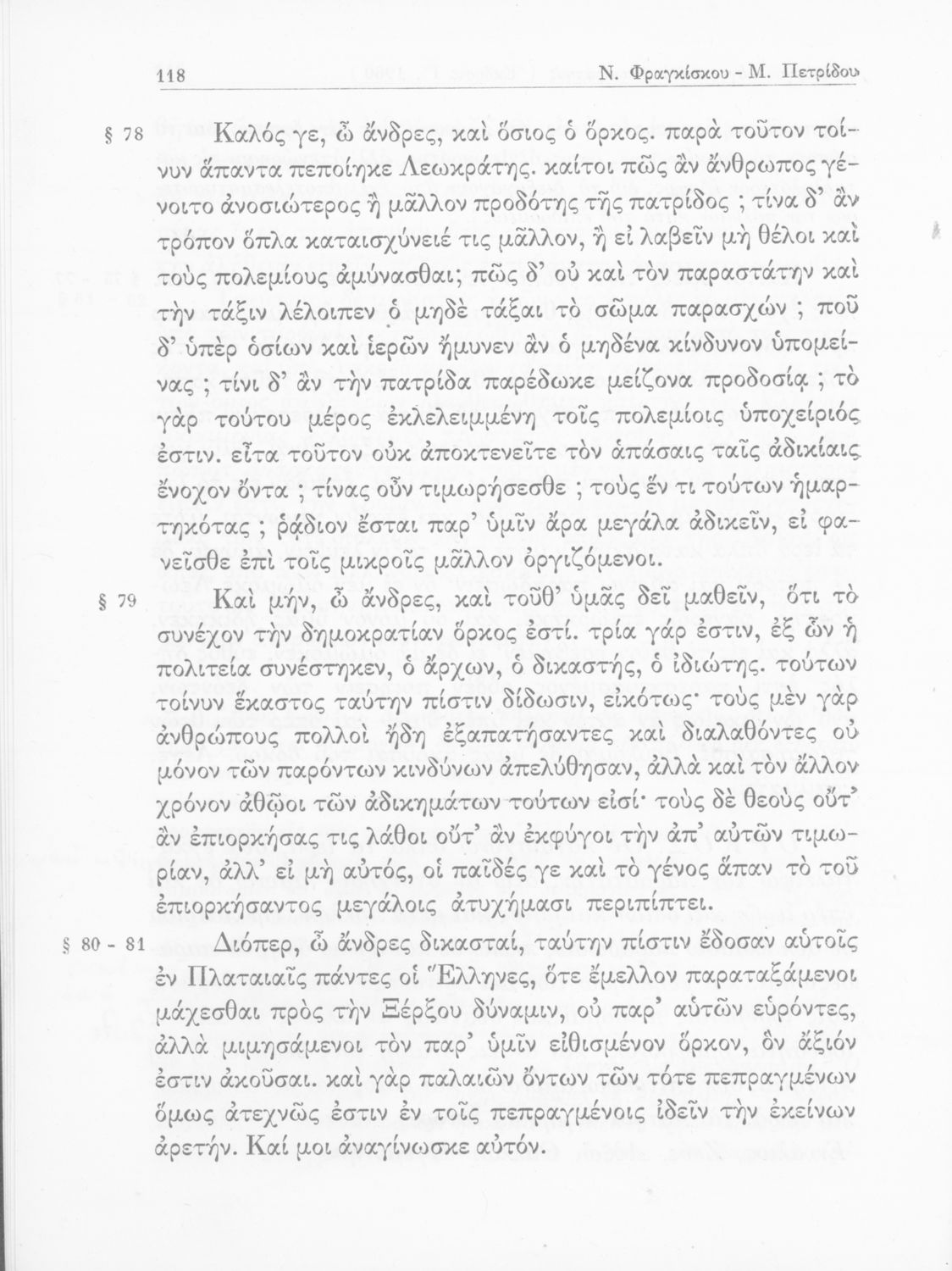 118 Ν. Φραγκίσκου - Μ. Πετρίδου

§ 78 Καλός γε, ὦ ἄνδρες, καὶ ὅσιος ὁ ὅρκος. παρὰ τοῦτον τοίνυν ἅπαντα πεποίηκε Λεωκράτης. καίτοι πῶς ἂν ἄνθρωπος γένοιτο ἀνοσιώτερος ἢ μᾶλλον προδότης τῆς πατρίδος ; τίνα δ' ἂν τρόπον ὅπλα καταισχύνειέ τις μᾶλλον, ἢ εἰ λαβεῖν μὴ θέλοι καὶ τοὺς πολεμίους ἀμύνασθαι; πῶς δ' οὐ καὶ τὸν παραστάτην καὶ τὴν τάξιν λέλοιπεν ὁ μηδὲ τάξαι τὸ σῶμα παρασχών ; ποῦ δ' ὑπὲρ ὁσίων καὶ ἱερῶν ἤμυνεν ἂν ὁ μηδένα κίνδυνον ὑπομείνας ; τίνι δ' ἂν τὴν πατρίδα παρέδωκε μείζονα προδοσίᾳ ; τὸ γὰρ τούτου μέρος ἐκλελειμμένη τοῖς πολεμίοις ὑποχείριός ἐστιν. εἶτα τοῦτον οὐκ ἀποκτενεῖτε τὸν ἁπάσαις ταῖς ἀδικίαις ἔνοχον ὄντα ; τίνας οὖν τιμωρήσεσθε ; τοὺς ἕν τι τούτων ἡμαρτηκότας ; ῥᾴδιον ἔσται παρ' ὑμῖν ἄρα μεγάλα ἀδικεῖν, εἰ φανεῖσθε ἐπὶ τοῖς μικροῖς μᾶλλον ὀργιζόμενοι.

§ 79 Καὶ μήν, ὦ ἄνδρες, καὶ τοῦθ' ὑμᾶς δεῖ μαθεῖν, ὅτι τὸ συνέχον τὴν δημοκρατίαν ὅρκος ἐστί. τρία γάρ ἐστιν, ἐξ ὧν ἡ πολιτεία συνέστηκεν, ὁ ἄρχων, ὁ δικαστής, ὁ ἰδιώτης. τούτων τοίνυν ἕκαστος ταύτην πίστιν δίδωσιν, εἰκότως· τοὺς μὲν γὰρ ἀνθρώπους πολλοὶ ἤδη ἐξαπατήσαντες καὶ διαλαθόντες οὐ μόνον τῶν παρόντων κινδύνων ἀπελύθησαν, ἀλλὰ καὶ τὸν ἄλλον χρόνον ἀθῷοι τῶν ἀδικημάτων τούτων εἰσί· τοὺς δὲ θεοὺς οὔτ' ἂν ἐπιορκήσας τις λάθοι οὔτ' ἂν ἐκφύγοι τὴν ἀπ' αὐτῶν τιμωρίαν, ἀλλ' εἰ μὴ αὐτός, οἱ παῖδές γε καὶ τὸ γένος ἅπαν τὸ τοῦ ἐπιορκήσαντος μεγάλοις ἀτυχήμασι περιπίπτει.

§ 80 - 81 Διόπερ, ὦ ἄνδρες δικασταί, ταύτην πίστιν ἔδοσαν αὐτοῖς ἐν Πλαταιαῖς πάντες οἱ Ἕλληνες, ὅτε ἔμελλον παραταξάμενοι μάχεσθαι πρὸς τὴν Ξέρξου δύναμιν, οὐ παρ' αὐτῶν εὑρόντες, ἀλλὰ μιμησάμενοι τὸν παρ' ὑμῖν εἰθισμένον ὅρκον, ὃν ἄξιόν ἐστιν ἀκοῦσαι. καὶ γὰρ παλαιῶν ὄντων τῶν τότε πεπραγμένων ὅμως ἀτεχνῶς ἐστιν ἐν τοῖς πεπραγμένοις ἰδεῖν τὴν ἐκείνων ἀρετήν. Καί μοι ἀναγίνωσκε αὐτόν.